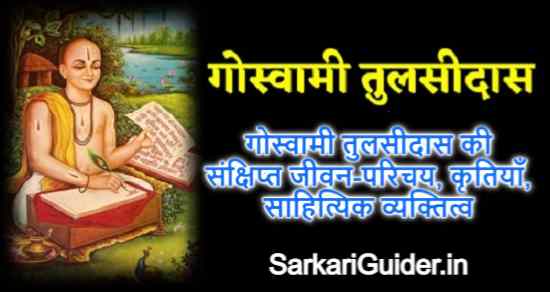 गोस्वामी तुलसीदास

गोस्वामी तुलसीदास की संक्षिप्त जीवन-परिचय, कृतियाँ, साहित्यिक व्यक्तित्व

SarkariGuider.in